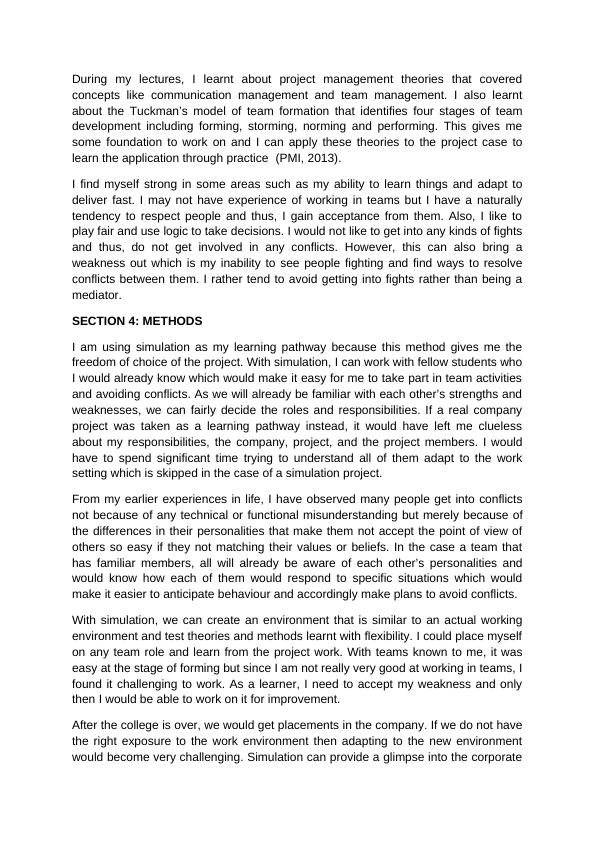 During my lectures, I learnt about project management theories that covered concepts like communication management and team management. I also learnt about the Tuckman's model of team formation that identifies four stages of team development including forming, storming, norming and performing. This gives me some foundation to work on and I can apply these theories to the project case to learn the application through practice (PMI, 2013).

I find myself strong in some areas such as my ability to learn things and adapt to deliver fast. I may not have experience of working in teams but I have a naturally tendency to respect people and thus, I gain acceptance from them. Also, I like to play fair and use logic to take decisions. I would not like to get into any kinds of fights and thus, do not get involved in any conflicts. However, this can also bring a weakness out which is my inability to see people fighting and find ways to resolve conflicts between them. I rather tend to avoid getting into fights rather than being a mediator.

SECTION 4: METHODS

I am using simulation as my learning pathway because this method gives me the freedom of choice of the project. With simulation, I can work with fellow students who I would already know which would make it easy for me to take part in team activities and avoiding conflicts. As we will already be familiar with each other's strengths and weaknesses, we can fairly decide the roles and responsibilities. If a real company project was taken as a learning pathway instead, it would have left me clueless about my responsibilities, the company, project, and the project members. I would have to spend significant time trying to understand all of them adapt to the work setting which is skipped in the case of a simulation project.

From my earlier experiences in life, I have observed many people get into conflicts not because of any technical or functional misunderstanding but merely because of the differences in their personalities that make them not accept the point of view of others so easy if they not matching their values or beliefs. In the case a team that has familiar members, all will already be aware of each other's personalities and would know how each of them would respond to specific situations which would make it easier to anticipate behaviour and accordingly make plans to avoid conflicts.

With simulation, we can create an environment that is similar to an actual working environment and test theories and methods learnt with flexibility. I could place myself on any team role and learn from the project work. With teams known to me, it was easy at the stage of forming but since I am not really very good at working in teams, I found it challenging to work. As a learner, I need to accept my weakness and only then I would be able to work on it for improvement.

After the college is over, we would get placements in the company. If we do not have the right exposure to the work environment then adapting to the new environment would become very challenging. Simulation can provide a glimpse into the corporate